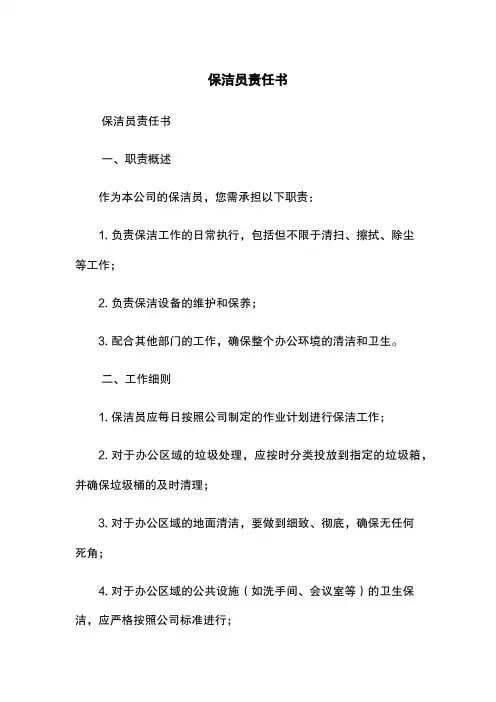 保洁员责任书

保洁员责任书

一、职责概述

作为本公司的保洁员，您需承担以下职责：

1. 负责保洁工作的日常执行，包括但不限于清扫、擦拭、除尘等工作；

2. 负责保洁设备的维护和保养；

3. 配合其他部门的工作，确保整个办公环境的清洁和卫生。

二、工作细则

1. 保洁员应每日按照公司制定的作业计划进行保洁工作；

2. 对于办公区域的垃圾处理，应按时分类投放到指定的垃圾箱，并确保垃圾桶的及时清理；

3. 对于办公区域的地面清洁，要做到细致、彻底，确保无任何死角；

4. 对于办公区域的公共设施（如洗手间、会议室等）的卫生保洁，应严格按照公司标准进行；